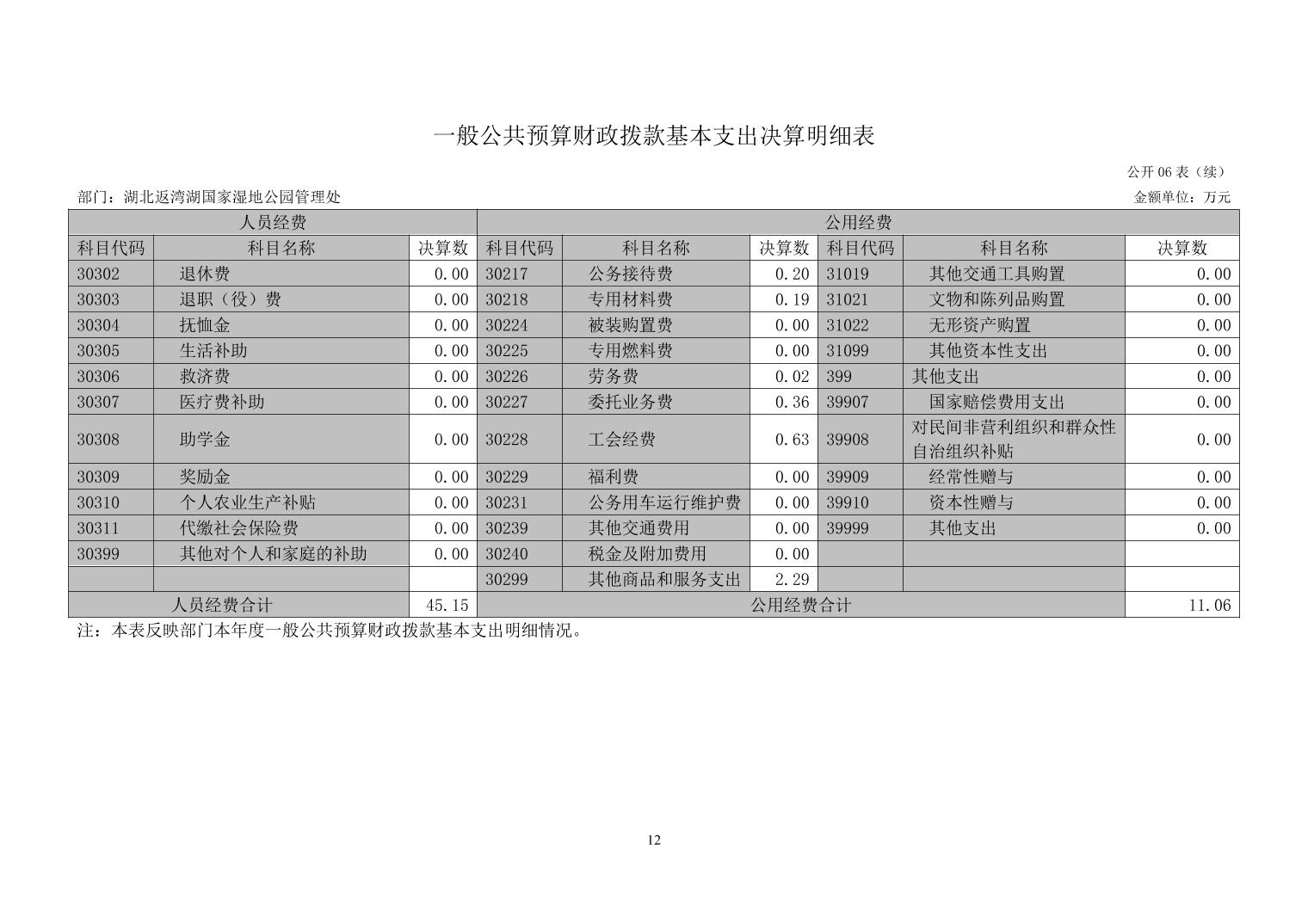 一般公共预算财政拨款基本支出决算明细表

公开 06 表（续）

部门：湖北返湾湖国家湿地公园管理处

金额单位：万元

| 人员经费 | | | 公用经费 | | | | | |
|---|---|---|---|---|---|---|---|---|
| 科目代码 | 科目名称 | 决算数 | 科目代码 | 科目名称 | 决算数 | 科目代码 | 科目名称 | 决算数 |
| 30302 | 退休费 | 0.00 | 30217 | 公务接待费 | 0.20 | 31019 | 其他交通工具购置 | 0.00 |
| 30303 | 退职（役）费 | 0.00 | 30218 | 专用材料费 | 0.19 | 31021 | 文物和陈列品购置 | 0.00 |
| 30304 | 抚恤金 | 0.00 | 30224 | 被装购置费 | 0.00 | 31022 | 无形资产购置 | 0.00 |
| 30305 | 生活补助 | 0.00 | 30225 | 专用燃料费 | 0.00 | 31099 | 其他资本性支出 | 0.00 |
| 30306 | 救济费 | 0.00 | 30226 | 劳务费 | 0.02 | 399 | 其他支出 | 0.00 |
| 30307 | 医疗费补助 | 0.00 | 30227 | 委托业务费 | 0.36 | 39907 | 国家赔偿费用支出 | 0.00 |
| 30308 | 助学金 | 0.00 | 30228 | 工会经费 | 0.63 | 39908 | 对民间非营利组织和群众性自治组织补贴 | 0.00 |
| 30309 | 奖励金 | 0.00 | 30229 | 福利费 | 0.00 | 39909 | 经常性赠与 | 0.00 |
| 30310 | 个人农业生产补贴 | 0.00 | 30231 | 公务用车运行维护费 | 0.00 | 39910 | 资本性赠与 | 0.00 |
| 30311 | 代缴社会保险费 | 0.00 | 30239 | 其他交通费用 | 0.00 | 39999 | 其他支出 | 0.00 |
| 30399 | 其他对个人和家庭的补助 | 0.00 | 30240 | 税金及附加费用 | 0.00 | | | |
| | | | 30299 | 其他商品和服务支出 | 2.29 | | | |
| 人员经费合计 | | 45.15 | 公用经费合计 | | | | | 11.06 |

注：本表反映部门本年度一般公共预算财政拨款基本支出明细情况。

12